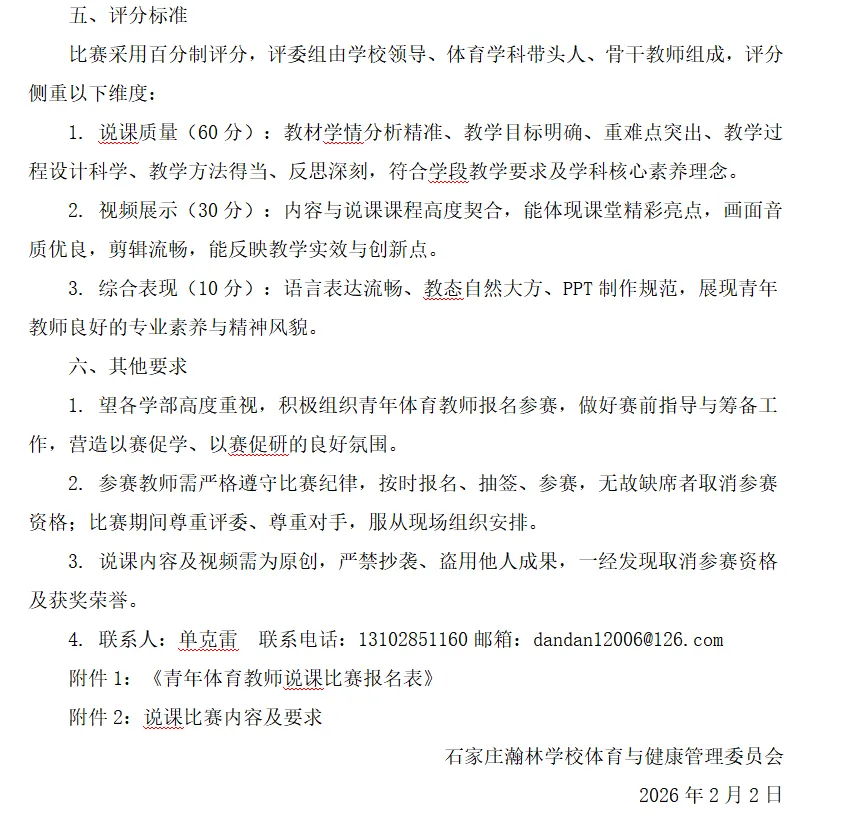 五、评分标准

比赛采用百分制评分，评委组由学校领导、体育学科带头人、骨干教师组成，评分侧重以下维度：

1. 说课质量（60 分）：教材学情分析精准、教学目标明确、重难点突出、教学过程设计科学、教学方法得当、反思深刻，符合学段教学要求及学科核心素养理念。

2. 视频展示（30 分）：内容与说课课程高度契合，能体现课堂精彩亮点，画面音质优良，剪辑流畅，能反映教学实效与创新点。

3. 综合表现（10 分）：语言表达流畅、教态自然大方、PPT 制作规范，展现青年教师良好的专业素养与精神风貌。

六、其他要求

1. 望各学部高度重视，积极组织青年体育教师报名参赛，做好赛前指导与筹备工作，营造以赛促学、以赛促研的良好氛围。

2. 参赛教师需严格遵守比赛纪律，按时报名、抽签、参赛，无故缺席者取消参赛资格；比赛期间尊重评委、尊重对手，服从现场组织安排。

3. 说课内容及视频需为原创，严禁抄袭、盗用他人成果，一经发现取消参赛资格及获奖荣誉。

4. 联系人：单克雷　联系电话：13102851160 邮箱：dandan12006@126.com

附件 1：《青年体育教师说课比赛报名表》

附件 2：说课比赛内容及要求

石家庄瀚林学校体育与健康管理委员会

2026 年 2 月 2 日